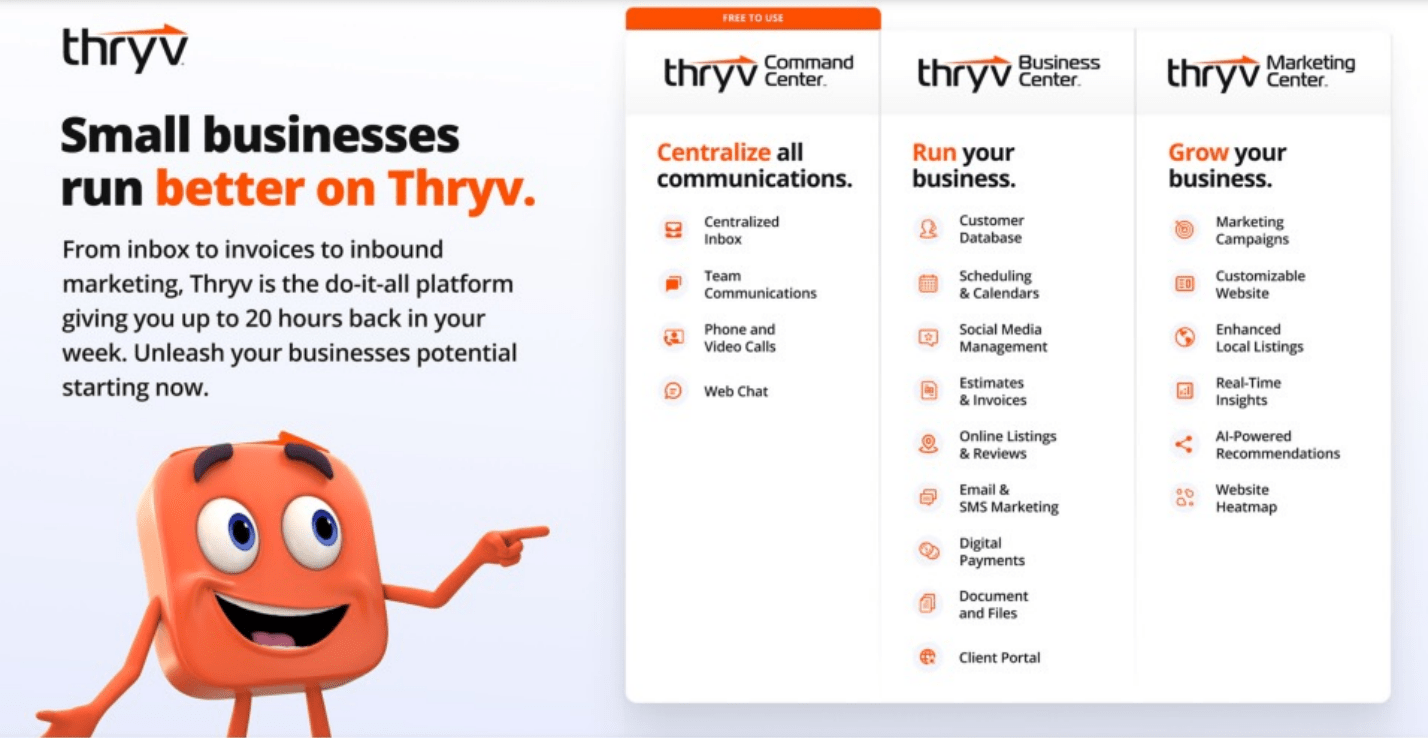 thryv

Small businesses run better on Thryv.

From inbox to invoices to inbound marketing, Thryv is the do-it-all platform giving you up to 20 hours back in your week. Unleash your businesses potential starting now.

FREE TO USE

thryv Command Center.

Centralize all communications.

Centralized Inbox

Team Communications

Phone and Video Calls

Web Chat

thryv Business Center.

Run your business.

Customer Database

Scheduling & Calendars

Social Media Management

Estimates & Invoices

Online Listings & Reviews

Email & SMS Marketing

Digital Payments

Document and Files

Client Portal

thryv Marketing Center.

Grow your business.

Marketing Campaigns

Customizable Website

Enhanced Local Listings

Real-Time Insights

AI-Powered Recommendations

Website Heatmap